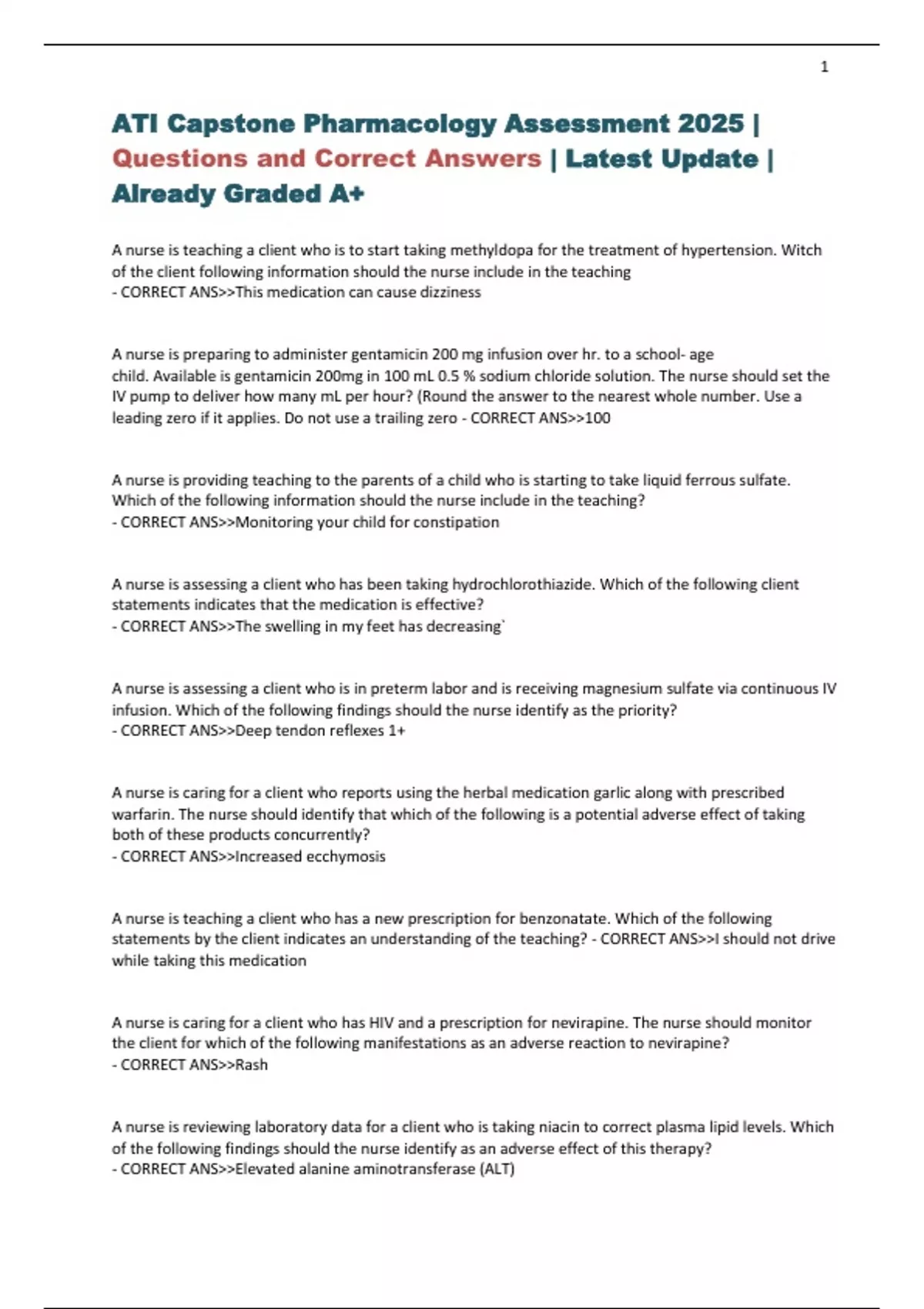 1

ATI Capstone Pharmacology Assessment 2025 | Questions and Correct Answers | Latest Update | Already Graded A+

A nurse is teaching a client who is to start taking methyldopa for the treatment of hypertension. Witch of the client following information should the nurse include in the teaching
- CORRECT ANS>>This medication can cause dizziness

A nurse is preparing to administer gentamicin 200 mg infusion over hr. to a school- age child. Available is gentamicin 200mg in 100 mL 0.5 % sodium chloride solution. The nurse should set the IV pump to deliver how many mL per hour? (Round the answer to the nearest whole number. Use a leading zero if it applies. Do not use a trailing zero - CORRECT ANS>>100

A nurse is providing teaching to the parents of a child who is starting to take liquid ferrous sulfate. Which of the following information should the nurse include in the teaching?
- CORRECT ANS>>Monitoring your child for constipation

A nurse is assessing a client who has been taking hydrochlorothiazide. Which of the following client statements indicates that the medication is effective?
- CORRECT ANS>>The swelling in my feet has decreasing`

A nurse is assessing a client who is in preterm labor and is receiving magnesium sulfate via continuous IV infusion. Which of the following findings should the nurse identify as the priority?
- CORRECT ANS>>Deep tendon reflexes 1+

A nurse is caring for a client who reports using the herbal medication garlic along with prescribed warfarin. The nurse should identify that which of the following is a potential adverse effect of taking both of these products concurrently?
- CORRECT ANS>>Increased ecchymosis

A nurse is teaching a client who has a new prescription for benzonatate. Which of the following statements by the client indicates an understanding of the teaching? - CORRECT ANS>>I should not drive while taking this medication

A nurse is caring for a client who has HIV and a prescription for nevirapine. The nurse should monitor the client for which of the following manifestations as an adverse reaction to nevirapine?
- CORRECT ANS>>Rash

A nurse is reviewing laboratory data for a client who is taking niacin to correct plasma lipid levels. Which of the following findings should the nurse identify as an adverse effect of this therapy?
- CORRECT ANS>>Elevated alanine aminotransferase (ALT)